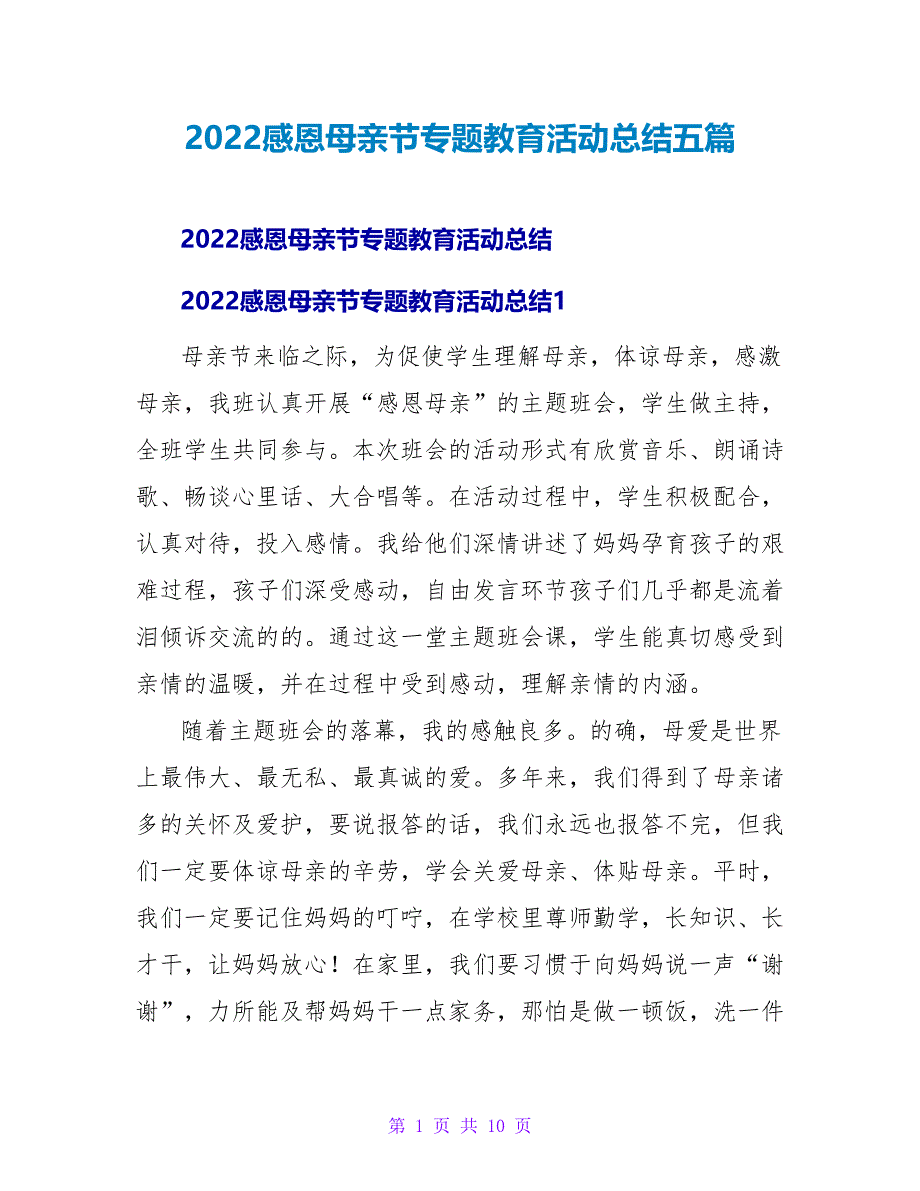 2022感恩母亲节专题教育活动总结五篇

2022感恩母亲节专题教育活动总结

2022感恩母亲节专题教育活动总结1

母亲节来临之际，为促使学生理解母亲，体谅母亲，感激母亲，我班认真开展“感恩母亲”的主题班会，学生做主持，全班学生共同参与。本次班会的活动形式有欣赏音乐、朗诵诗歌、畅谈心里话、大合唱等。在活动过程中，学生积极配合，认真对待，投入感情。我给他们深情讲述了妈妈孕育孩子的艰难过程，孩子们深受感动，自由发言环节孩子们几乎都是流着泪倾诉交流的的。通过这一堂主题班会课，学生能真切感受到亲情的温暖，并在过程中受到感动，理解亲情的内涵。

随着主题班会的落幕，我的感触良多。的确，母爱是世界上最伟大、最无私、最真诚的爱。多年来，我们得到了母亲诸多的关怀及爱护，要说报答的话，我们永远也报答不完，但我们一定要体谅母亲的辛劳，学会关爱母亲、体贴母亲。平时，我们一定要记住妈妈的叮咛，在学校里尊师勤学，长知识、长才干，让妈妈放心！在家里，我们要习惯于向妈妈说一声“谢谢”，力所能及帮妈妈干一点家务，那怕是做一顿饭，洗一件

第 1 页 共 10 页